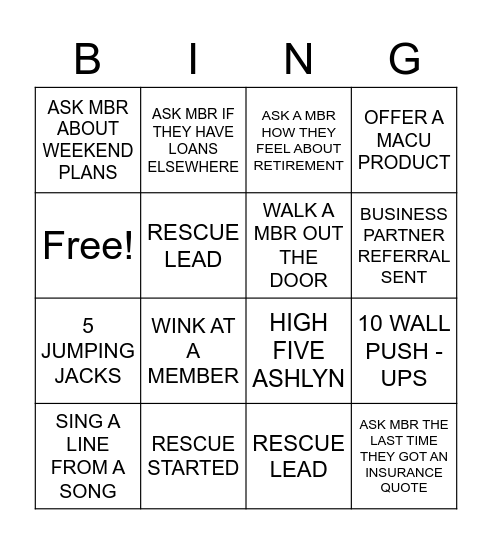 | B | I | N | G |
|---|---|---|---|
| ASK MBR ABOUT WEEKEND PLANS | ASK MBR IF THEY HAVE LOANS ELSEWHERE | ASK A MBR HOW THEY FEEL ABOUT RETIREMENT | OFFER A MACU PRODUCT |
| Free! | RESCUE LEAD | WALK A MBR OUT THE DOOR | BUSINESS PARTNER REFERRAL SENT |
| 5 JUMPING JACKS | WINK AT A MEMBER | HIGH FIVE ASHLYN | 10 WALL PUSH - UPS |
| SING A LINE FROM A SONG | RESCUE STARTED | RESCUE LEAD | ASK MBR THE LAST TIME THEY GOT AN INSURANCE QUOTE |